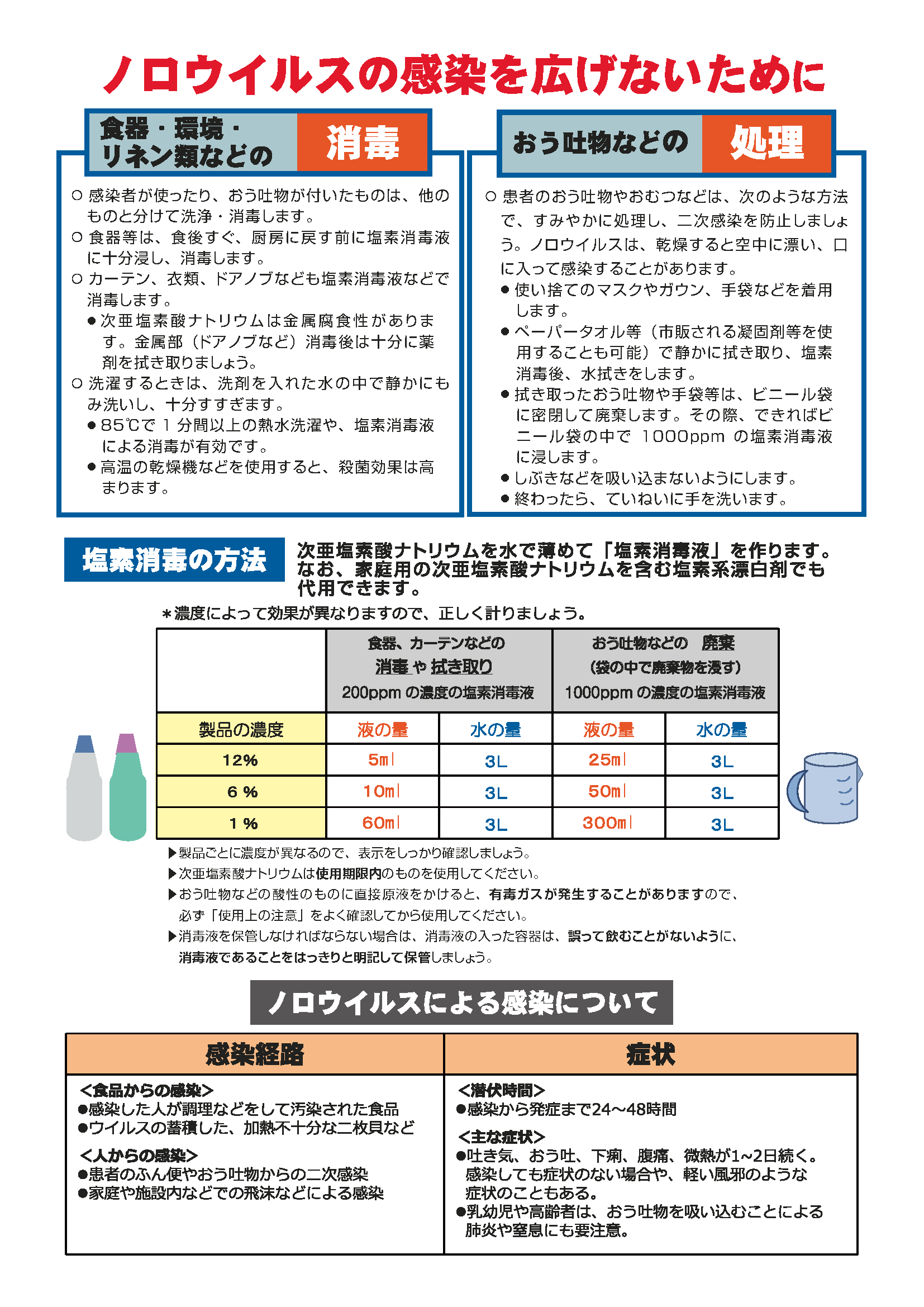 ノロウイルスの感染を広げないために

食器・環境・リネン類などの 消毒

○ 感染者が使ったり、おう吐物が付いたものは、他のものと分けて洗浄・消毒します。
○ 食器等は、食後すぐ、厨房に戻す前に塩素消毒液に十分浸し、消毒します。
○ カーテン、衣類、ドアノブなども塩素消毒液などで消毒します。
● 次亜塩素酸ナトリウムは金属腐食性があります。金属部（ドアノブなど）消毒後は十分に薬剤を拭き取りましょう。
○ 洗濯するときは、洗剤を入れた水の中で静かにもみ洗いし、十分すすぎます。
● 85℃で 1 分間以上の熱水洗濯や、塩素消毒液による消毒が有効です。
● 高温の乾燥機などを使用すると、殺菌効果は高まります。

おう吐物などの 処理

○ 患者のおう吐物やおむつなどは、次のような方法で、すみやかに処理し、二次感染を防止しましょう。ノロウイルスは、乾燥すると空中に漂い、口に入って感染することがあります。
● 使い捨てのマスクやガウン、手袋などを着用します。
● ペーパータオル等（市販される凝固剤等を使用することも可能）で静かに拭き取り、塩素消毒後、水拭きをします。
● 拭き取ったおう吐物や手袋等は、ビニール袋に密閉して廃棄します。その際、できればビニール袋の中で 1000ppm の塩素消毒液に浸します。
● しぶきなどを吸い込まないようにします。
● 終わったら、ていねいに手を洗います。

塩素消毒の方法

次亜塩素酸ナトリウムを水で薄めて「塩素消毒液」を作ります。なお、家庭用の次亜塩素酸ナトリウムを含む塩素系漂白剤でも代用できます。

＊濃度によって効果が異なりますので、正しく計りましょう。

| | 食器、カーテンなどの 消毒 や 拭き取り 200ppm の濃度の塩素消毒液 | | おう吐物などの 廃棄 （袋の中で廃棄物を浸す） 1000ppm の濃度の塩素消毒液 | |
|---|---|---|---|---|
| 製品の濃度 | 液の量 | 水の量 | 液の量 | 水の量 |
| 12% | 5ml | 3L | 25ml | 3L |
| 6 % | 10ml | 3L | 50ml | 3L |
| 1 % | 60ml | 3L | 300ml | 3L |

▶製品ごとに濃度が異なるので、表示をしっかり確認しましょう。
▶次亜塩素酸ナトリウムは使用期限内のものを使用してください。
▶おう吐物などの酸性のものに直接原液をかけると、有毒ガスが発生することがありますので、必ず「使用上の注意」をよく確認してから使用してください。
▶消毒液を保管しなければならない場合は、消毒液の入った容器は、誤って飲むことがないように、消毒液であることをはっきりと明記して保管しましょう。

ノロウイルスによる感染について

| 感染経路 | 症状 |
|---|---|
| <食品からの感染> ●感染した人が調理などをして汚染された食品 ●ウイルスの蓄積した、加熱不十分な二枚貝など <人からの感染> ●患者のふん便やおう吐物からの二次感染 ●家庭や施設内などでの飛沫などによる感染 | <潜伏時間> ●感染から発症まで24～48時間 <主な症状> ●吐き気、おう吐、下痢、腹痛、微熱が1～2日続く。感染しても症状のない場合や、軽い風邪のような症状のこともある。 ●乳幼児や高齢者は、おう吐物を吸い込むことによる肺炎や窒息にも要注意。 |